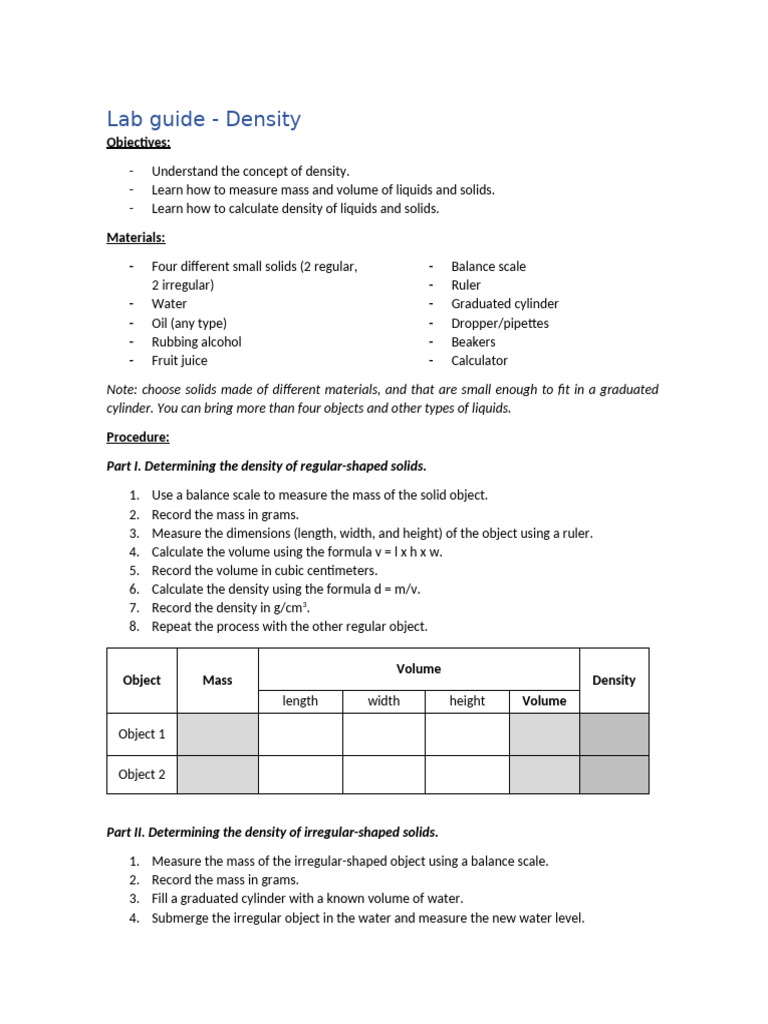 Lab guide - Density

Objectives:

- Understand the concept of density.
- Learn how to measure mass and volume of liquids and solids.
- Learn how to calculate density of liquids and solids.

Materials:

- Four different small solids (2 regular, 2 irregular)
- Water
- Oil (any type)
- Rubbing alcohol
- Fruit juice

- Balance scale
- Ruler
- Graduated cylinder
- Dropper/pipettes
- Beakers
- Calculator

Note: choose solids made of different materials, and that are small enough to fit in a graduated cylinder. You can bring more than four objects and other types of liquids.

Procedure:

Part I. Determining the density of regular-shaped solids.

1. Use a balance scale to measure the mass of the solid object.
2. Record the mass in grams.
3. Measure the dimensions (length, width, and height) of the object using a ruler.
4. Calculate the volume using the formula v = l x h x w.
5. Record the volume in cubic centimeters.
6. Calculate the density using the formula d = m/v.
7. Record the density in g/cm$^3$.
8. Repeat the process with the other regular object.

| Object | Mass | Volume | | | | Density |
|---|---|---|---|---|---|---|
| | | length | width | height | Volume | |
| Object 1 | | | | | | |
| Object 2 | | | | | | |

Part II. Determining the density of irregular-shaped solids.

1. Measure the mass of the irregular-shaped object using a balance scale.
2. Record the mass in grams.
3. Fill a graduated cylinder with a known volume of water.
4. Submerge the irregular object in the water and measure the new water level.